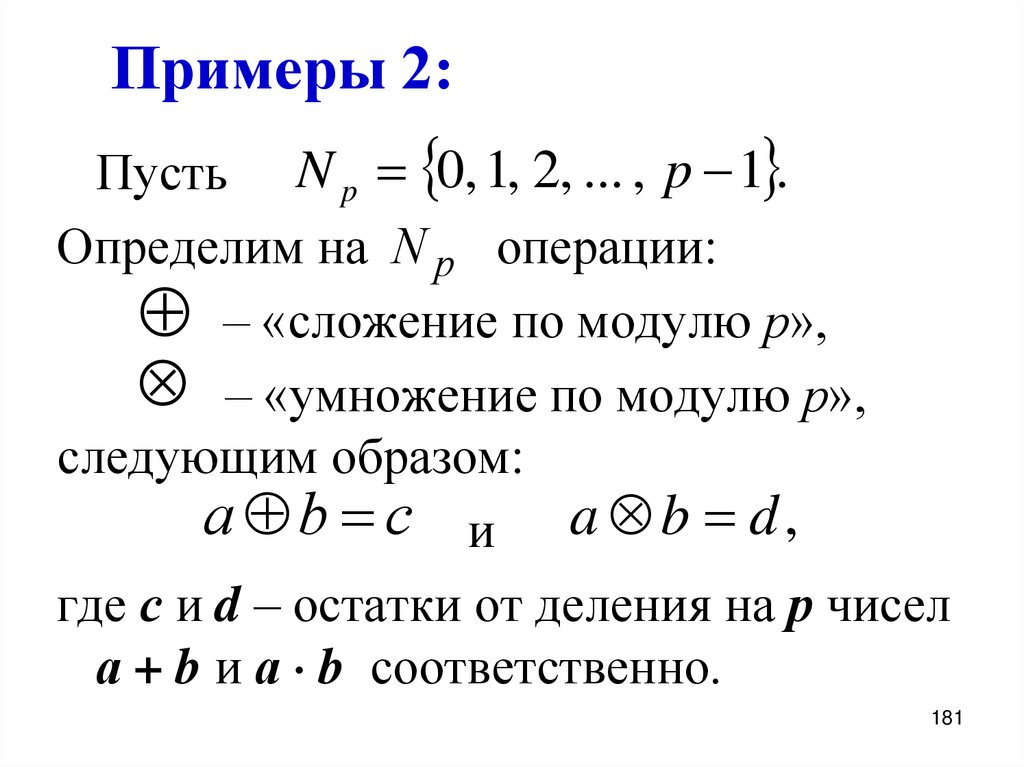 Примеры 2:

Пусть $N_p = \{0, 1, 2, \ldots, p-1\}$.

Определим на $N_p$ операции:

$\oplus$ – «сложение по модулю $p$»,

$\otimes$ – «умножение по модулю $p$»,

следующим образом:

$a \oplus b = c$ и $a \otimes b = d$,

где $c$ и $d$ – остатки от деления на $p$ чисел $a + b$ и $a \cdot b$ соответственно.

181